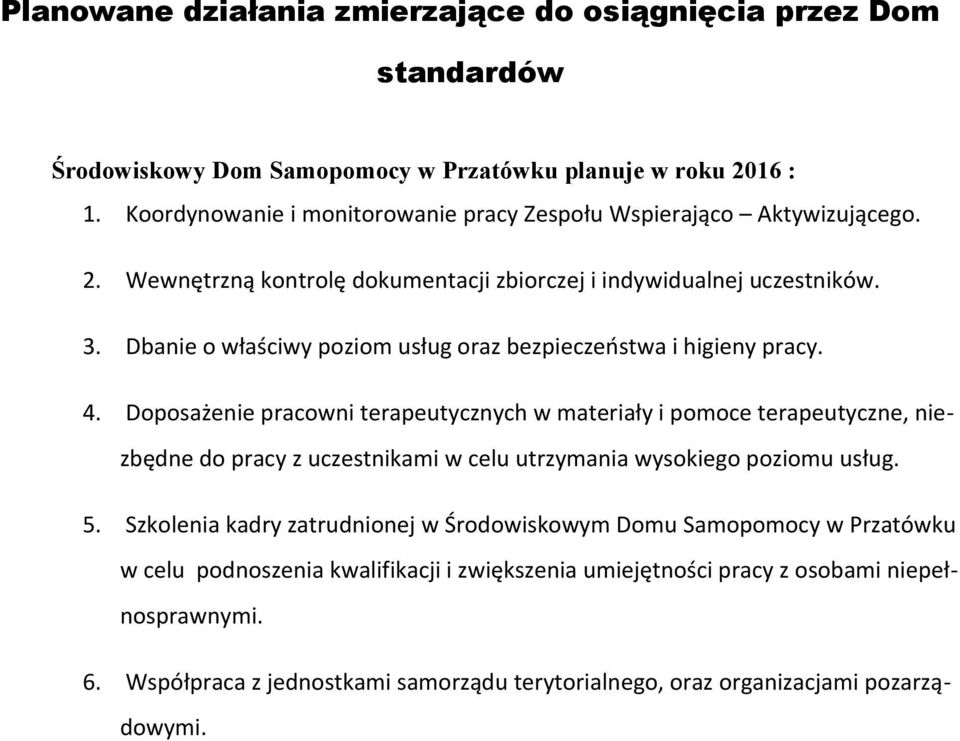 Planowane działania zmierzające do osiągnięcia przez Dom standardów

Środowiskowy Dom Samopomocy w Przatówku planuje w roku 2016 :

1. Koordynowanie i monitorowanie pracy Zespołu Wspierająco – Aktywizującego.

2. Wewnętrzną kontrolę dokumentacji zbiorczej i indywidualnej uczestników.

3. Dbanie o właściwy poziom usług oraz bezpieczeństwa i higieny pracy.

4. Doposażenie pracowni terapeutycznych w materiały i pomoce terapeutyczne, niezbędne do pracy z uczestnikami w celu utrzymania wysokiego poziomu usług.

5. Szkolenia kadry zatrudnionej w Środowiskowym Domu Samopomocy w Przatówku w celu podnoszenia kwalifikacji i zwiększenia umiejętności pracy z osobami niepełnosprawnymi.

6. Współpraca z jednostkami samorządu terytorialnego, oraz organizacjami pozarządowymi.